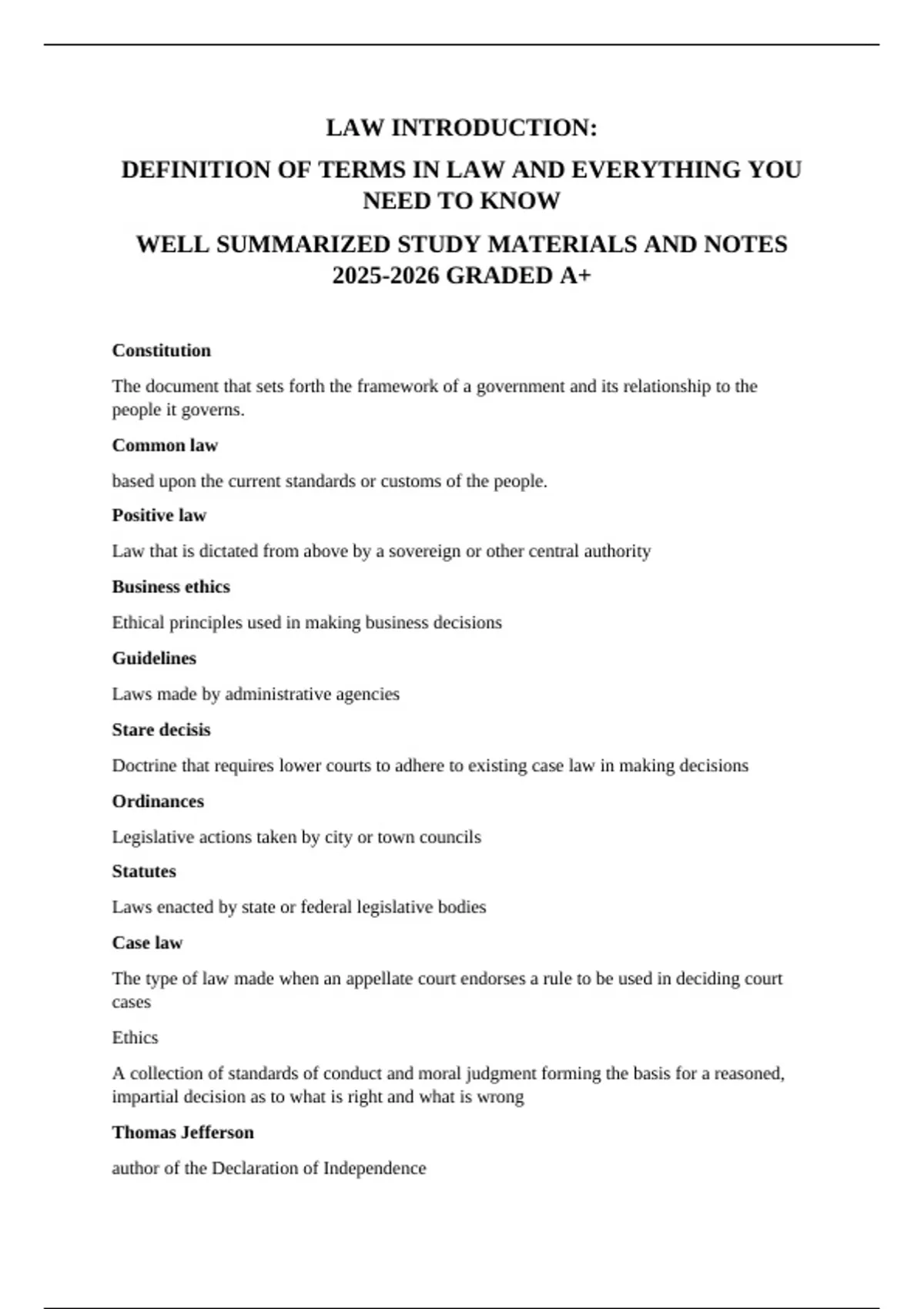 LAW INTRODUCTION:

DEFINITION OF TERMS IN LAW AND EVERYTHING YOU NEED TO KNOW

WELL SUMMARIZED STUDY MATERIALS AND NOTES 2025-2026 GRADED A+

Constitution

The document that sets forth the framework of a government and its relationship to the people it governs.

Common law

based upon the current standards or customs of the people.

Positive law

Law that is dictated from above by a sovereign or other central authority

Business ethics

Ethical principles used in making business decisions

Guidelines

Laws made by administrative agencies

Stare decisis

Doctrine that requires lower courts to adhere to existing case law in making decisions

Ordinances

Legislative actions taken by city or town councils

Statutes

Laws enacted by state or federal legislative bodies

Case law

The type of law made when an appellate court endorses a rule to be used in deciding court cases

Ethics

A collection of standards of conduct and moral judgment forming the basis for a reasoned, impartial decision as to what is right and what is wrong

Thomas Jefferson

author of the Declaration of Independence